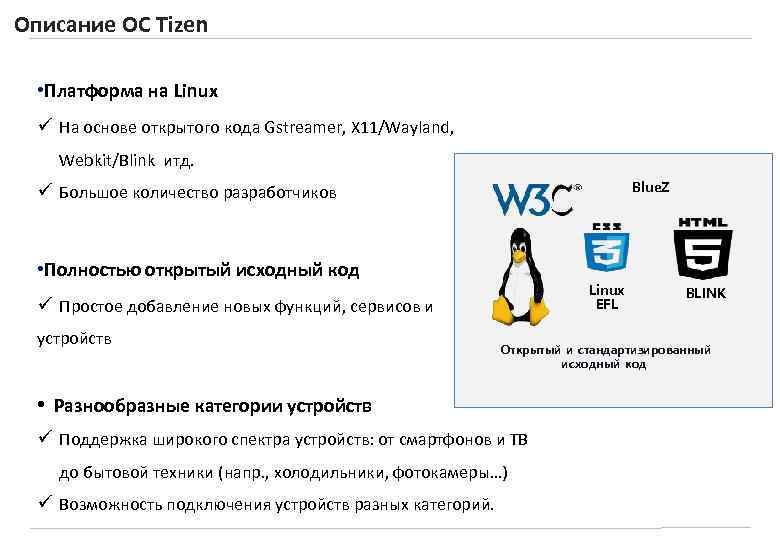 Описание ОС Tizen

•Платформа на Linux
✓ На основе открытого кода Gstreamer, X11/Wayland, Webkit/Blink итд.
✓ Большое количество разработчиков

•Полностью открытый исходный код
✓ Простое добавление новых функций, сервисов и устройств

• Разнообразные категории устройств
✓ Поддержка широкого спектра устройств: от смартфонов и ТВ до бытовой техники (напр., холодильники, фотокамеры…)
✓ Возможность подключения устройств разных категорий.

W3C®
BlueZ
CSS
3
HTML
5
Linux
EFL
BLINK
Открытый и стандартизированный исходный код